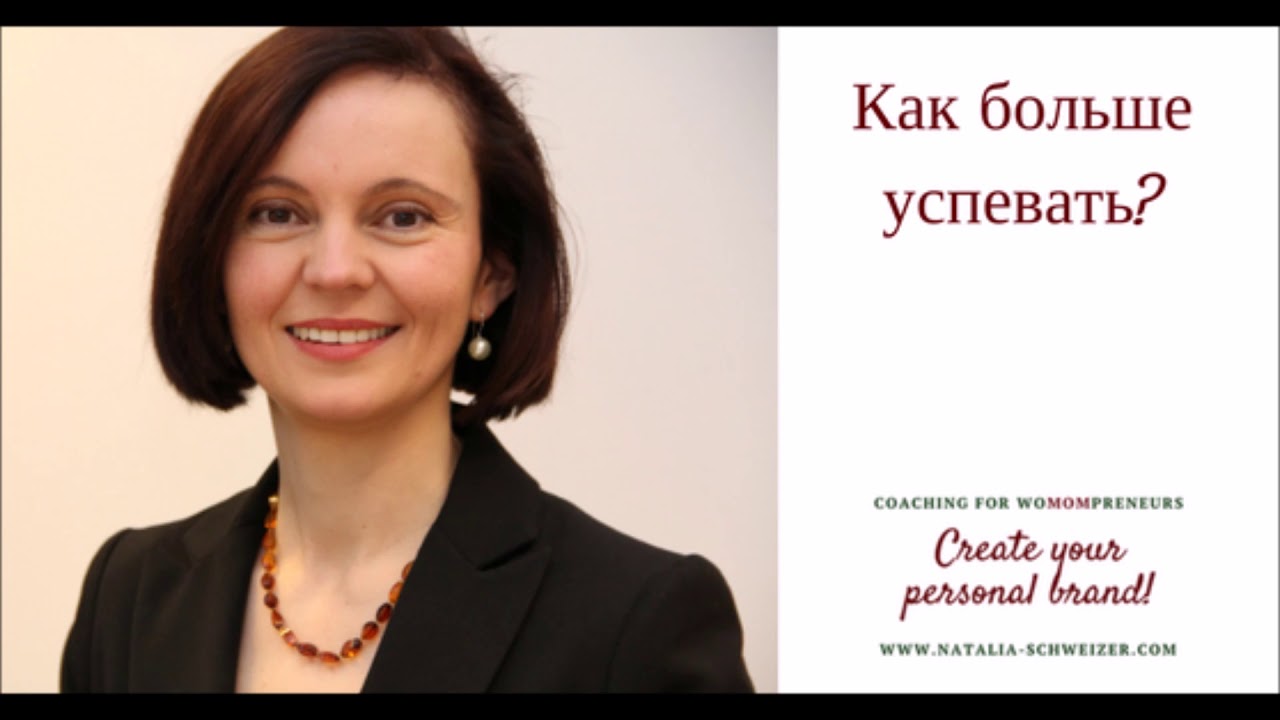 Как больше успевать?

COACHING FOR WOMOMPRENEURS

Create your personal brand!

WWW.NATALIA-SCHWEIZER.COM